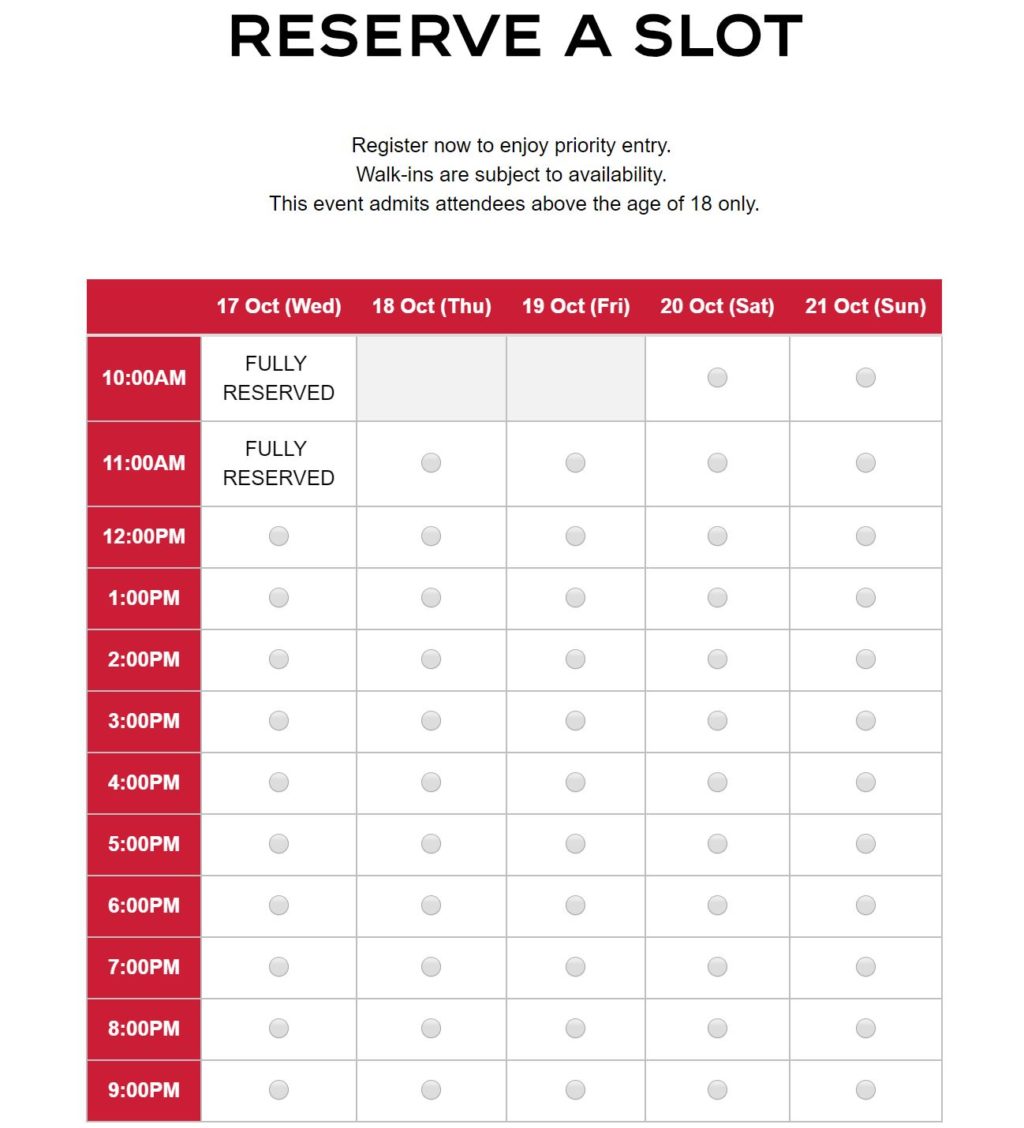 RESERVE A SLOT

Register now to enjoy priority entry.
Walk-ins are subject to availability.
This event admits attendees above the age of 18 only.

| | 17 Oct (Wed) | 18 Oct (Thu) | 19 Oct (Fri) | 20 Oct (Sat) | 21 Oct (Sun) |
|---|---|---|---|---|---|
| 10:00AM | FULLY RESERVED | | | | |
| 11:00AM | FULLY RESERVED | | | | |
| 12:00PM | | | | | |
| 1:00PM | | | | | |
| 2:00PM | | | | | |
| 3:00PM | | | | | |
| 4:00PM | | | | | |
| 5:00PM | | | | | |
| 6:00PM | | | | | |
| 7:00PM | | | | | |
| 8:00PM | | | | | |
| 9:00PM | | | | | |